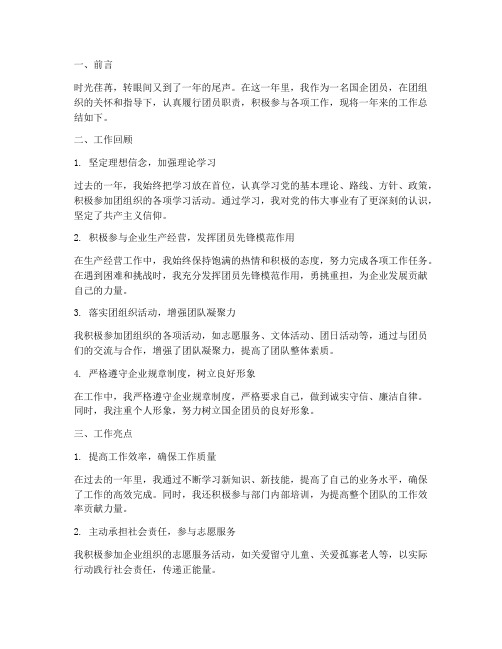 一、前言

时光荏苒，转眼间又到了一年的尾声。在这一年里，我作为一名国企团员，在团组织的关怀和指导下，认真履行团员职责，积极参与各项工作，现将一年来的工作总结如下。

二、工作回顾

1. 坚定理想信念，加强理论学习

过去的一年，我始终把学习放在首位，认真学习党的基本理论、路线、方针、政策，积极参加团组织的各项学习活动。通过学习，我对党的伟大事业有了更深刻的认识，坚定了共产主义信仰。

2. 积极参与企业生产经营，发挥团员先锋模范作用

在生产经营工作中，我始终保持饱满的热情和积极的态度，努力完成各项工作任务。在遇到困难和挑战时，我充分发挥团员先锋模范作用，勇挑重担，为企业发展贡献自己的力量。

3. 落实团组织活动，增强团队凝聚力

我积极参加团组织的各项活动，如志愿服务、文体活动、团日活动等，通过与团员们的交流与合作，增强了团队凝聚力，提高了团队整体素质。

4. 严格遵守企业规章制度，树立良好形象

在工作中，我严格遵守企业规章制度，严格要求自己，做到诚实守信、廉洁自律。同时，我注重个人形象，努力树立国企团员的良好形象。

三、工作亮点

1. 提高工作效率，确保工作质量

在过去的一年里，我通过不断学习新知识、新技能，提高了自己的业务水平，确保了工作的高效完成。同时，我还积极参与部门内部培训，为提高整个团队的工作效率贡献力量。

2. 主动承担社会责任，参与志愿服务

我积极参加企业组织的志愿服务活动，如关爱留守儿童、关爱孤寡老人等，以实际行动践行社会责任，传递正能量。